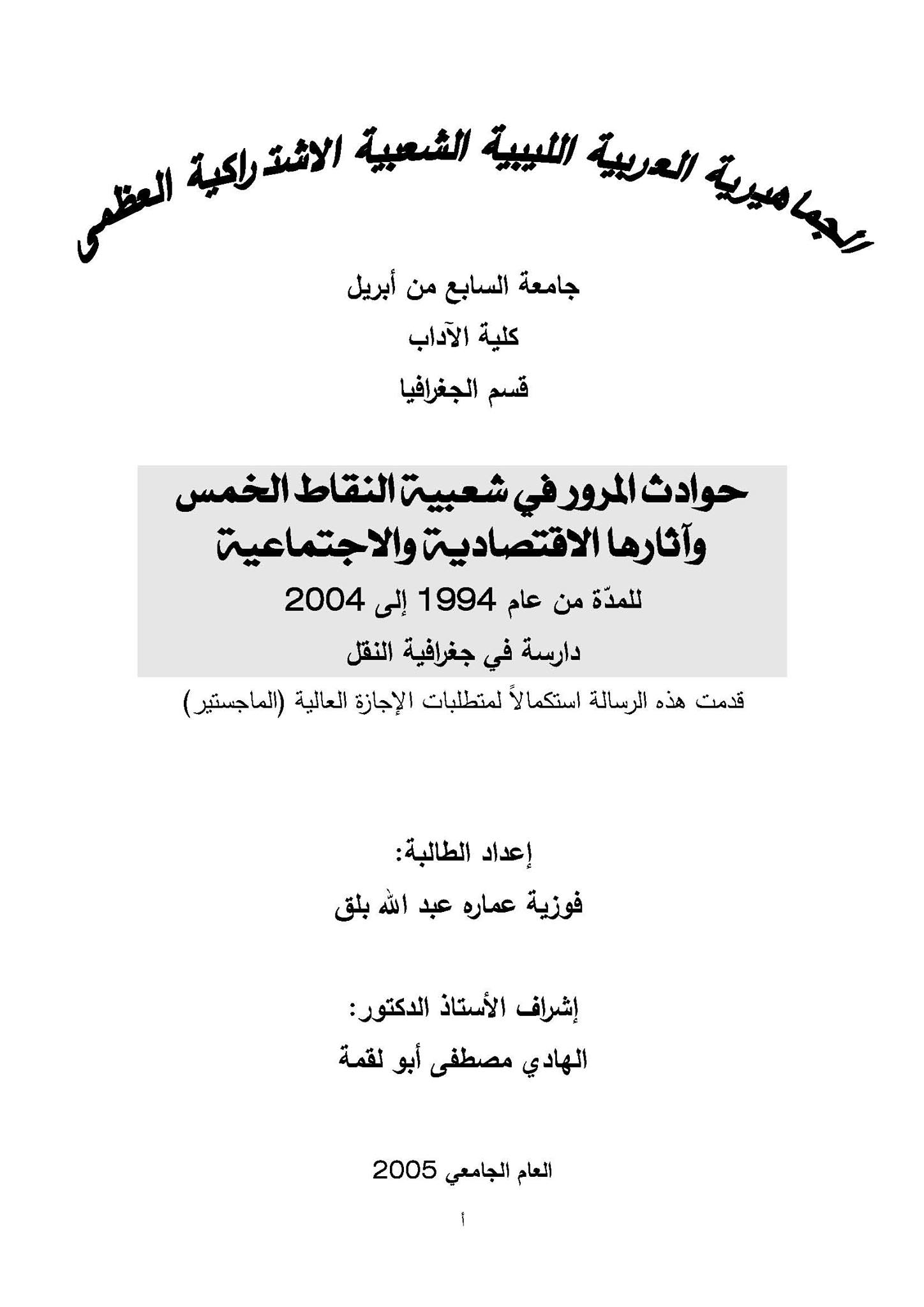 الجماهيرية العربية الليبية الشعبية الاشتراكية العظمى

جامعة السابع من أبريل

كلية الآداب

قسم الجغرافيا

حوادث المرور في شعبية النقاط الخمس وآثارها الاقتصادية والاجتماعية

للمدّة من عام 1994 إلى 2004

دارسة في جغرافية النقل

قدمت هذه الرسالة استكمالاً لمتطلبات الإجازة العالية (الماجستير)

إعداد الطالبة:

فوزية عماره عبد الله بلق

إشراف الأستاذ الدكتور:

الهادي مصطفى أبو لقمة

العام الجامعي 2005

أ